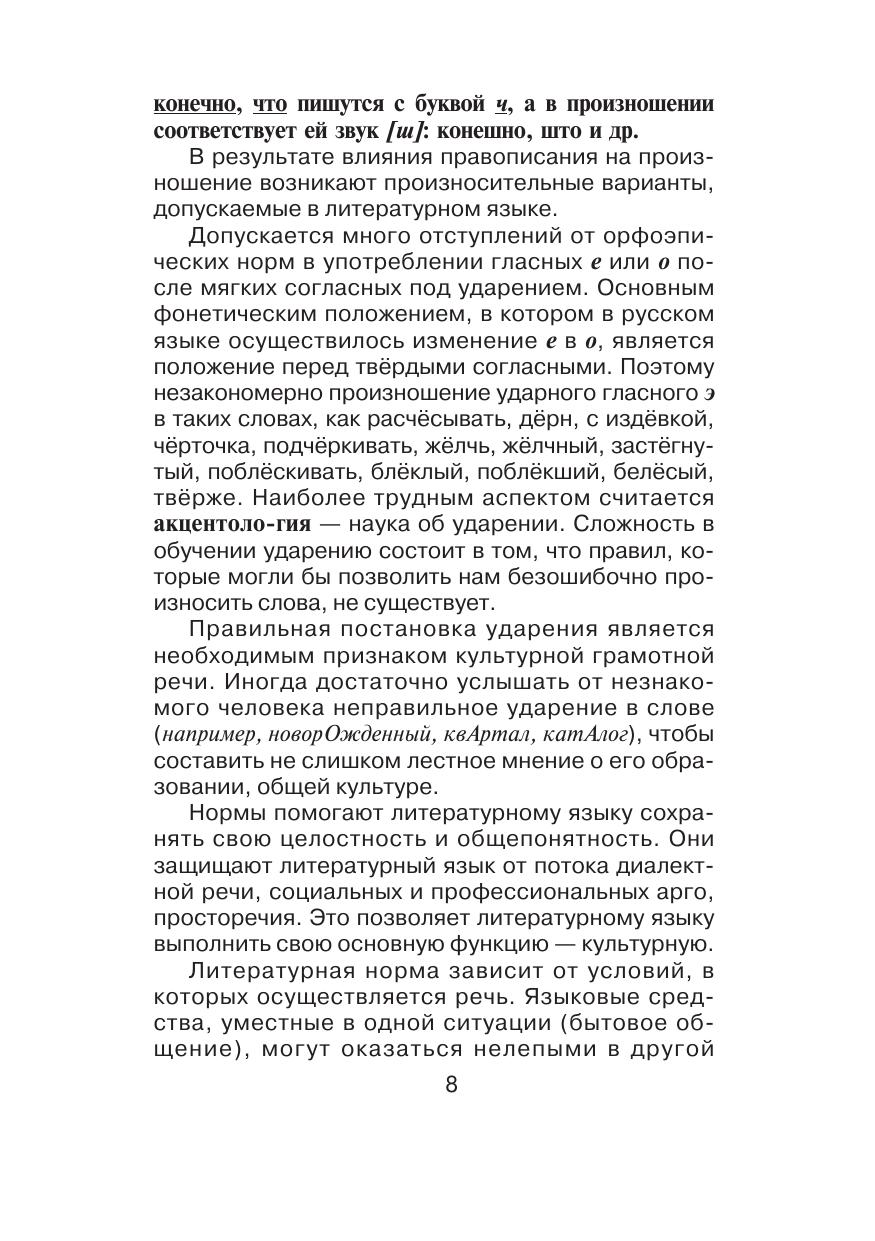 конечно, что пишутся с буквой ч, а в произношении соответствует ей звук [ш]: конешно, што и др.

В результате влияния правописания на произношение возникают произносительные варианты, допускаемые в литературном языке.

Допускается много отступлений от орфоэпических норм в употреблении гласных е или о после мягких согласных под ударением. Основным фонетическим положением, в котором в русском языке осуществилось изменение е в о, является положение перед твёрдыми согласными. Поэтому незакономерно произношение ударного гласного э в таких словах, как расчёсывать, дёрн, с издёвкой, чёрточка, подчёркивать, жёлчь, жёлчный, застёгнутый, поблёскивать, блёклый, поблёкший, белёсый, твёрже. Наиболее трудным аспектом считается акцентоло-гия — наука об ударении. Сложность в обучении ударению состоит в том, что правил, которые могли бы позволить нам безошибочно произносить слова, не существует.

Правильная постановка ударения является необходимым признаком культурной грамотной речи. Иногда достаточно услышать от незнакомого человека неправильное ударение в слове (например, новорОжденный, квАртал, катАлог), чтобы составить не слишком лестное мнение о его образовании, общей культуре.

Нормы помогают литературному языку сохранять свою целостность и общепонятность. Они защищают литературный язык от потока диалектной речи, социальных и профессиональных арго, просторечия. Это позволяет литературному языку выполнить свою основную функцию — культурную.

Литературная норма зависит от условий, в которых осуществляется речь. Языковые средства, уместные в одной ситуации (бытовое общение), могут оказаться нелепыми в другой

8